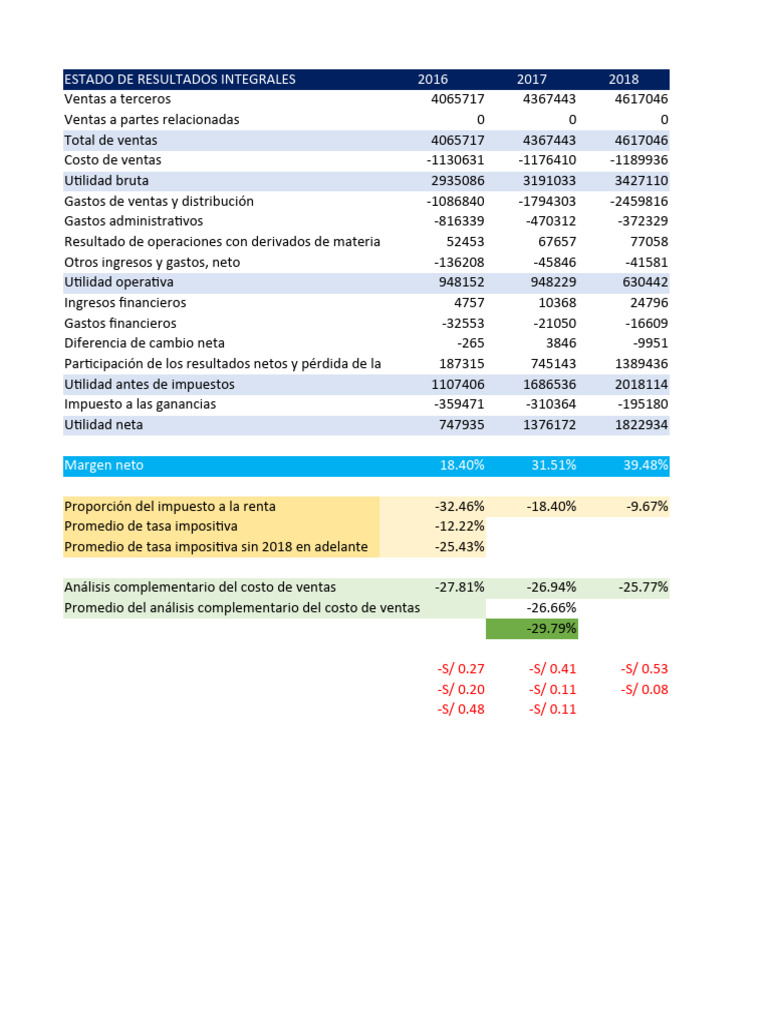 | ESTADO DE RESULTADOS INTEGRALES | 2016 | 2017 | 2018 |
|---|---|---|---|
| Ventas a terceros | 4065717 | 4367443 | 4617046 |
| Ventas a partes relacionadas | 0 | 0 | 0 |
| Total de ventas | 4065717 | 4367443 | 4617046 |
| Costo de ventas | -1130631 | -1176410 | -1189936 |
| Utilidad bruta | 2935086 | 3191033 | 3427110 |
| Gastos de ventas y distribución | -1086840 | -1794303 | -2459816 |
| Gastos administrativos | -816339 | -470312 | -372329 |
| Resultado de operaciones con derivados de materia | 52453 | 67657 | 77058 |
| Otros ingresos y gastos, neto | -136208 | -45846 | -41581 |
| Utilidad operativa | 948152 | 948229 | 630442 |
| Ingresos financieros | 4757 | 10368 | 24796 |
| Gastos financieros | -32553 | -21050 | -16609 |
| Diferencia de cambio neta | -265 | 3846 | -9951 |
| Participación de los resultados netos y pérdida de la | 187315 | 745143 | 1389436 |
| Utilidad antes de impuestos | 1107406 | 1686536 | 2018114 |
| Impuesto a las ganancias | -359471 | -310364 | -195180 |
| Utilidad neta | 747935 | 1376172 | 1822934 |
| | | | |
| Margen neto | 18.40% | 31.51% | 39.48% |
| | | | |
| Proporción del impuesto a la renta | -32.46% | -18.40% | -9.67% |
| Promedio de tasa impositiva | -12.22% | | |
| Promedio de tasa impositiva sin 2018 en adelante | -25.43% | | |
| | | | |
| Análisis complementario del costo de ventas | -27.81% | -26.94% | -25.77% |
| Promedio del análisis complementario del costo de ventas | | -26.66% | |
| | | -29.79% | |
| | | | |
| | -S/ 0.27 | -S/ 0.41 | -S/ 0.53 |
| | -S/ 0.20 | -S/ 0.11 | -S/ 0.08 |
| | -S/ 0.48 | -S/ 0.11 | |